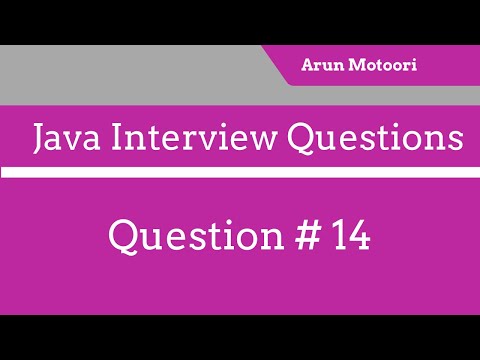 Arun Motoori

Java Interview Questions

Question # 14